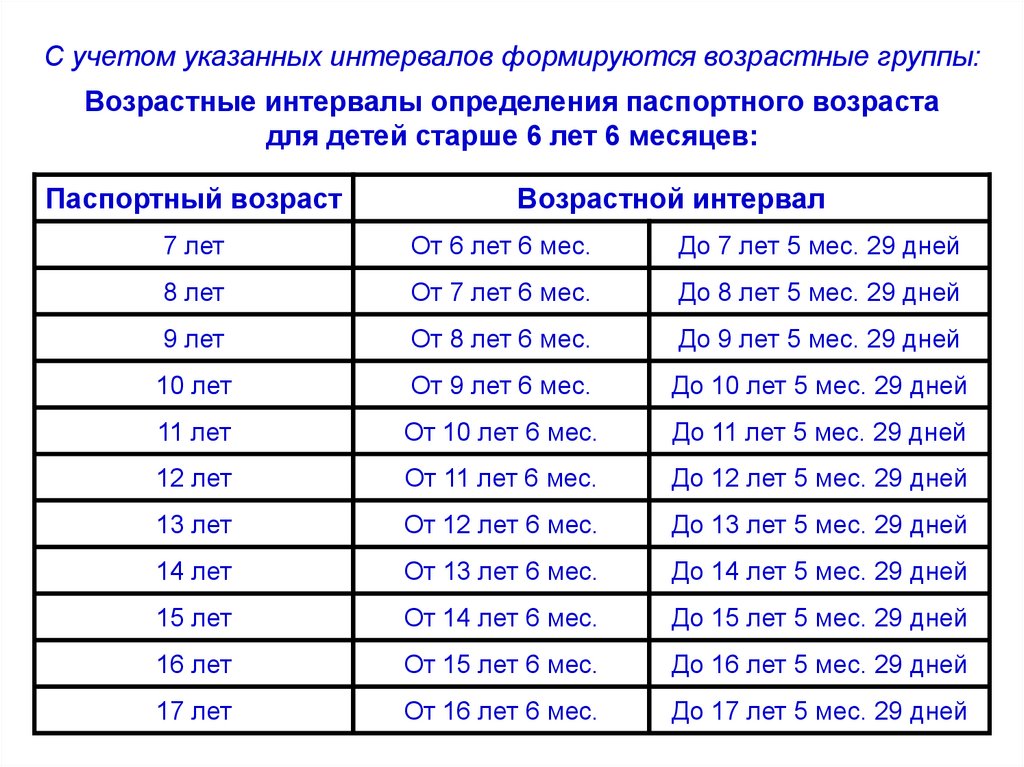 С учетом указанных интервалов формируются возрастные группы:

Возрастные интервалы определения паспортного возраста для детей старше 6 лет 6 месяцев:

| Паспортный возраст | Возрастной интервал | |
|---|---|---|
| 7 лет | От 6 лет 6 мес. | До 7 лет 5 мес. 29 дней |
| 8 лет | От 7 лет 6 мес. | До 8 лет 5 мес. 29 дней |
| 9 лет | От 8 лет 6 мес. | До 9 лет 5 мес. 29 дней |
| 10 лет | От 9 лет 6 мес. | До 10 лет 5 мес. 29 дней |
| 11 лет | От 10 лет 6 мес. | До 11 лет 5 мес. 29 дней |
| 12 лет | От 11 лет 6 мес. | До 12 лет 5 мес. 29 дней |
| 13 лет | От 12 лет 6 мес. | До 13 лет 5 мес. 29 дней |
| 14 лет | От 13 лет 6 мес. | До 14 лет 5 мес. 29 дней |
| 15 лет | От 14 лет 6 мес. | До 15 лет 5 мес. 29 дней |
| 16 лет | От 15 лет 6 мес. | До 16 лет 5 мес. 29 дней |
| 17 лет | От 16 лет 6 мес. | До 17 лет 5 мес. 29 дней |